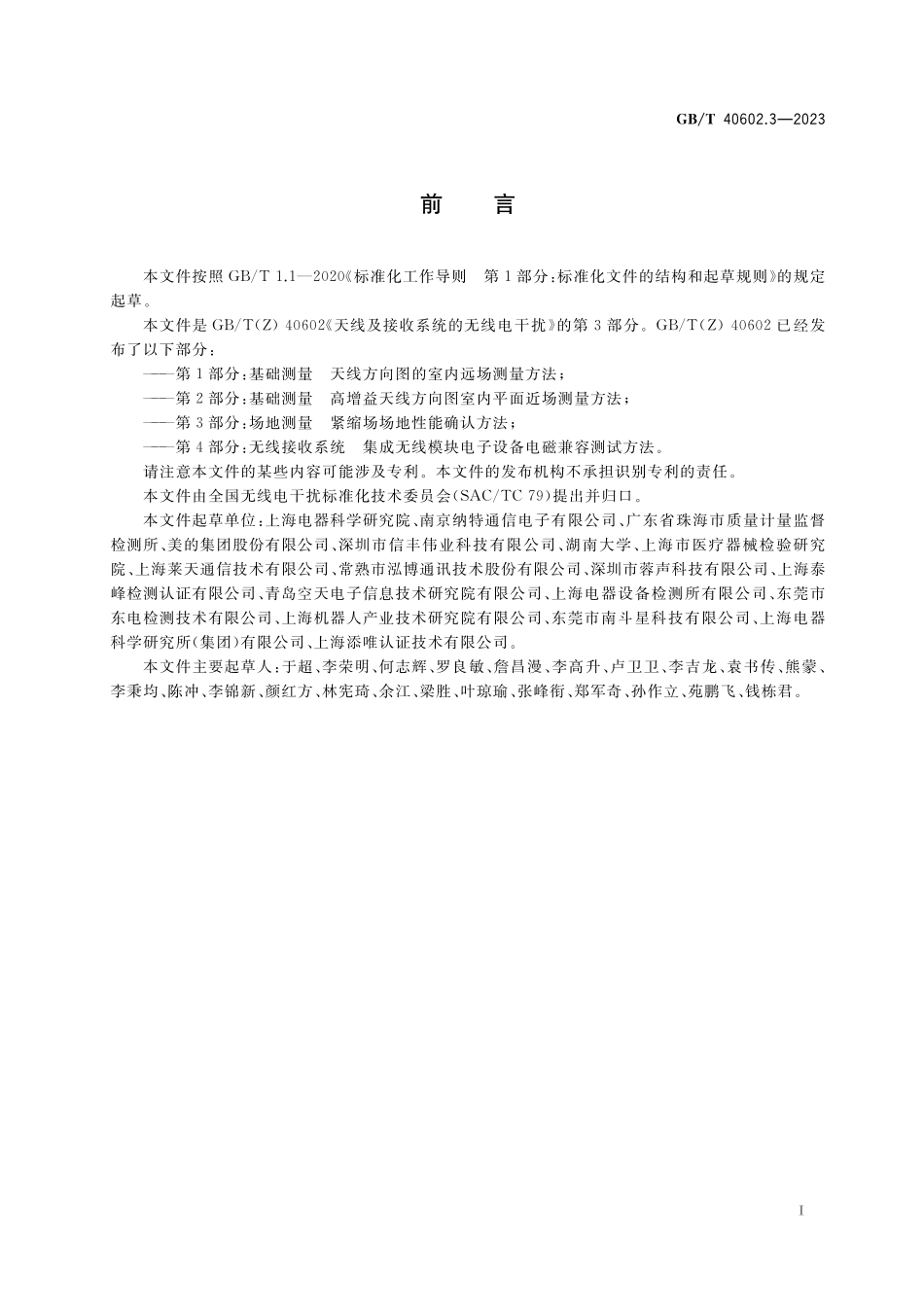 GB/T 40602.3—2023

前 言

本文件按照 GB/T 1.1—2020《标准化工作导则 第 1 部分：标准化文件的结构和起草规则》的规定起草。

本文件是 GB/T(Z) 40602《天线及接收系统的无线电干扰》的第 3 部分。GB/T(Z) 40602 已经发布了以下部分：

——第 1 部分：基础测量 天线方向图的室内远场测量方法；

——第 2 部分：基础测量 高增益天线方向图室内平面近场测量方法；

——第 3 部分：场地测量 紧缩场场地性能确认方法；

——第 4 部分：无线接收系统 集成无线模块电子设备电磁兼容测试方法。

请注意本文件的某些内容可能涉及专利。本文件的发布机构不承担识别专利的责任。

本文件由全国无线电干扰标准化技术委员会(SAC/TC 79)提出并归口。

本文件起草单位：上海电器科学研究院、南京纳特通信电子有限公司、广东省珠海市质量计量监督检测所、美的集团股份有限公司、深圳市信丰伟业科技有限公司、湖南大学、上海市医疗器械检验研究院、上海莱天通信技术有限公司、常熟市泓博通讯技术股份有限公司、深圳市蓉声科技有限公司、上海泰峰检测认证有限公司、青岛空天电子信息技术研究院有限公司、上海电器设备检测所有限公司、东莞市东电检测技术有限公司、上海机器人产业技术研究院有限公司、东莞市南斗星科技有限公司、上海电器科学研究所(集团)有限公司、上海添唯认证技术有限公司。

本文件主要起草人：于超、李荣明、何志辉、罗良敏、詹昌漫、李高升、卢卫卫、李吉龙、袁书传、熊蒙、李秉均、陈冲、李锦新、颜红方、林宪琦、余江、梁胜、叶琼瑜、张峰衔、郑军奇、孙作立、苑鹏飞、钱栋君。

I